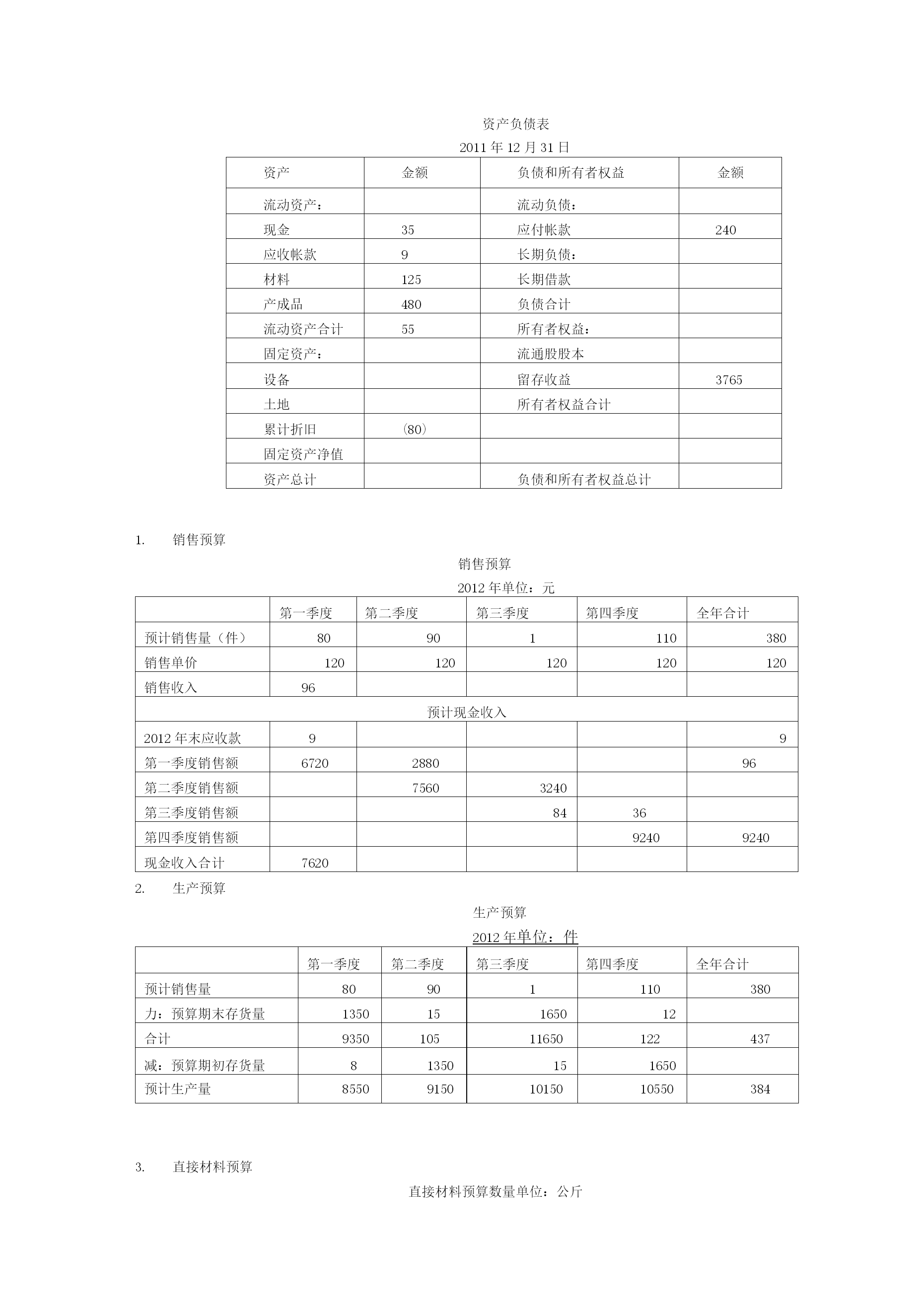 资产负债表

2011 年 12 月 31 日

| 资产 | 金额 | 负债和所有者权益 | 金额 |
|---|---|---|---|
| 流动资产： | | 流动负债： | |
| 现金 | 35 | 应付帐款 | 240 |
| 应收帐款 | 9 | 长期负债： | |
| 材料 | 125 | 长期借款 | |
| 产成品 | 480 | 负债合计 | |
| 流动资产合计 | 55 | 所有者权益： | |
| 固定资产： | | 流通股股本 | |
| 设备 | | 留存收益 | 3765 |
| 土地 | | 所有者权益合计 | |
| 累计折旧 | （80） | | |
| 固定资产净值 | | | |
| 资产总计 | | 负债和所有者权益总计 | |

1. 销售预算

销售预算

2012 年单位：元

| | 第一季度 | 第二季度 | 第三季度 | 第四季度 | 全年合计 |
|---|---|---|---|---|---|
| 预计销售量（件） | 80 | 90 | 1 | 110 | 380 |
| 销售单价 | 120 | 120 | 120 | 120 | 120 |
| 销售收入 | 96 | | | | |
| 预计现金收入 | | | | | |
| 2012 年末应收款 | 9 | | | | 9 |
| 第一季度销售额 | 6720 | 2880 | | | 96 |
| 第二季度销售额 | | 7560 | 3240 | | |
| 第三季度销售额 | | | 84 | 36 | |
| 第四季度销售额 | | | | 9240 | 9240 |
| 现金收入合计 | 7620 | | | | |

2. 生产预算

生产预算

2012 年单位：件

| | 第一季度 | 第二季度 | 第三季度 | 第四季度 | 全年合计 |
|---|---|---|---|---|---|
| 预计销售量 | 80 | 90 | 1 | 110 | 380 |
| 力：预算期末存货量 | 1350 | 15 | 1650 | 12 | |
| 合计 | 9350 | 105 | 11650 | 122 | 437 |
| 减：预算期初存货量 | 8 | 1350 | 15 | 1650 | |
| 预计生产量 | 8550 | 9150 | 10150 | 10550 | 384 |

3. 直接材料预算

直接材料预算数量单位：公斤